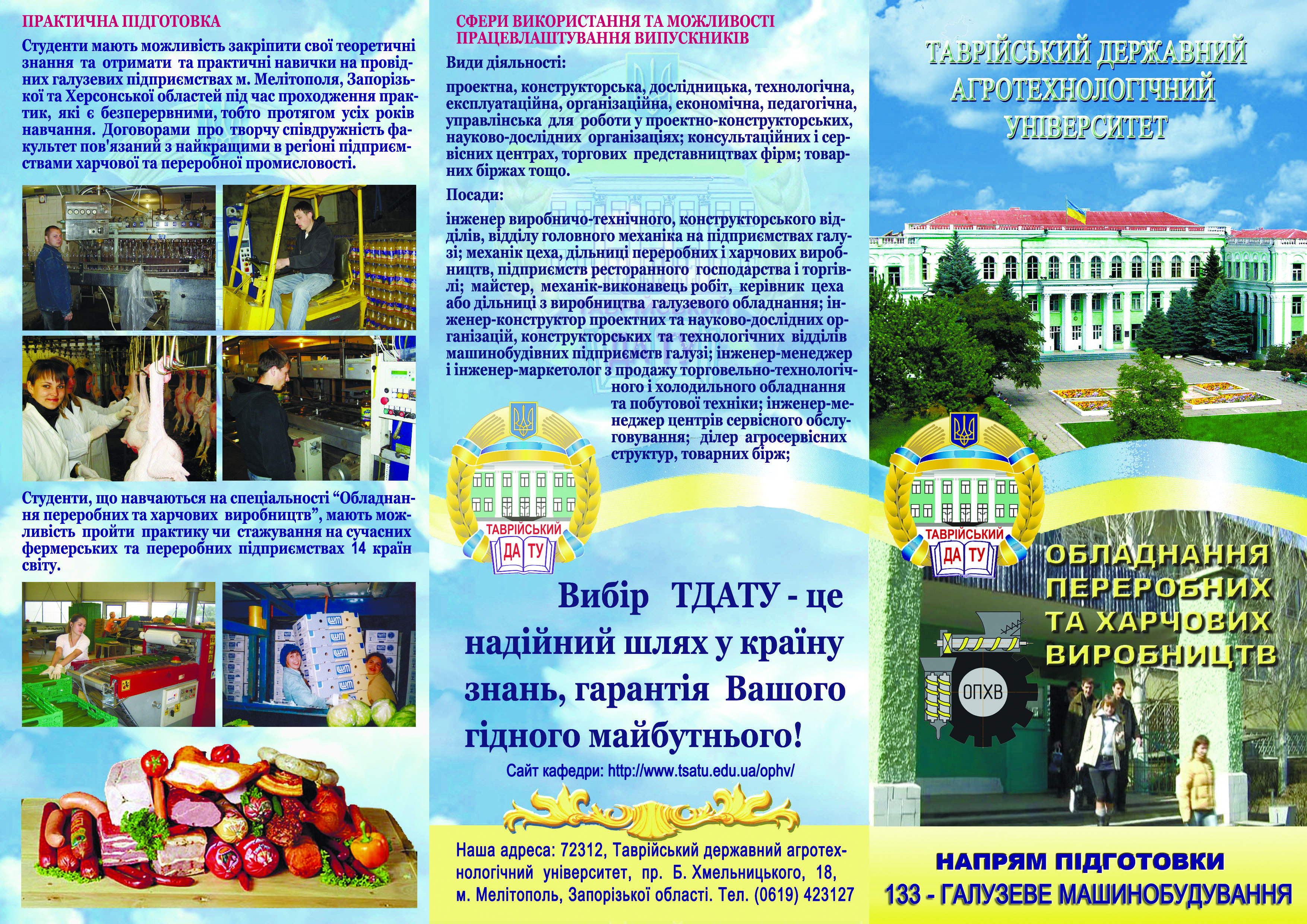 ПРАКТИЧНА ПІДГОТОВКА

Студенти мають можливість закріпити свої теоретичні знання та отримати та практичні навички на провідних галузевих підприємствах м. Мелітополя, Запорізької та Херсонської областей під час проходження практик, які є безперервними, тобто протягом усіх років навчання. Договорами про творчу співдружність факультет пов'язаний з найкращими в регіоні підприємствами харчової та переробної промисловості.

Студенти, що навчаються на спеціальності "Обладнання переробних та харчових виробництв", мають можливість пройти практику чи стажування на сучасних фермерських та переробних підприємствах 14 країн світу.

СФЕРИ ВИКОРИСТАННЯ ТА МОЖЛИВОСТІ ПРАЦЕВЛАШТУВАННЯ ВИПУСКНИКІВ

Види діяльності:

проектна, конструкторська, дослідницька, технологічна, експлуатаційна, організаційна, економічна, педагогічна, управлінська для роботи у проектно-конструкторських, науково-дослідних організаціях; консультаційних і сервісних центрах, торгових представництвах фірм; товарних біржах тощо.

Посади:

інженер виробничо-технічного, конструкторського відділів, відділу головного механіка на підприємствах галузі; механік цеха, дільниці переробних і харчових виробництв, підприємств ресторанного господарства і торгівлі; майстер, механік-виконавець робіт, керівник цеха або дільниці з виробництва галузевого обладнання; інженер-конструктор проектних та науково-дослідних організацій, конструкторських та технологічних відділів машинобудівних підприємств галузі; інженер-менеджер і інженер-маркетолог з продажу торговельно-технологічного і холодильного обладнання та побутової техніки; інженер-менеджер центрів сервісного обслуговування; ділер агросервісних структур, товарних бірж;

ТАВРІЙСЬКИЙ
ДА ТУ

Вибір ТДАТУ - це надійний шлях у країну знань, гарантія Вашого гідного майбутнього!

Сайт кафедри: http://www.tsatu.edu.ua/ophv/

Наша адреса: 72312, Таврійський державний агротехнологічний університет, пр. Б. Хмельницького, 18, м. Мелітополь, Запорізької області. Тел. (0619) 423127

ТАВРІЙСЬКИЙ ДЕРЖАВНИЙ АГРОТЕХНОЛОГІЧНИЙ УНІВЕРСИТЕТ

ТАВРІЙСЬКИЙ
ДА ТУ

ОБЛАДНАННЯ
ПЕРЕРОБНИХ
ТА ХАРЧОВИХ
ВИРОБНИЦТВ

ОПХВ

НАПРЯМ ПІДГОТОВКИ
133 - ГАЛУЗЕВЕ МАШИНОБУДУВАННЯ